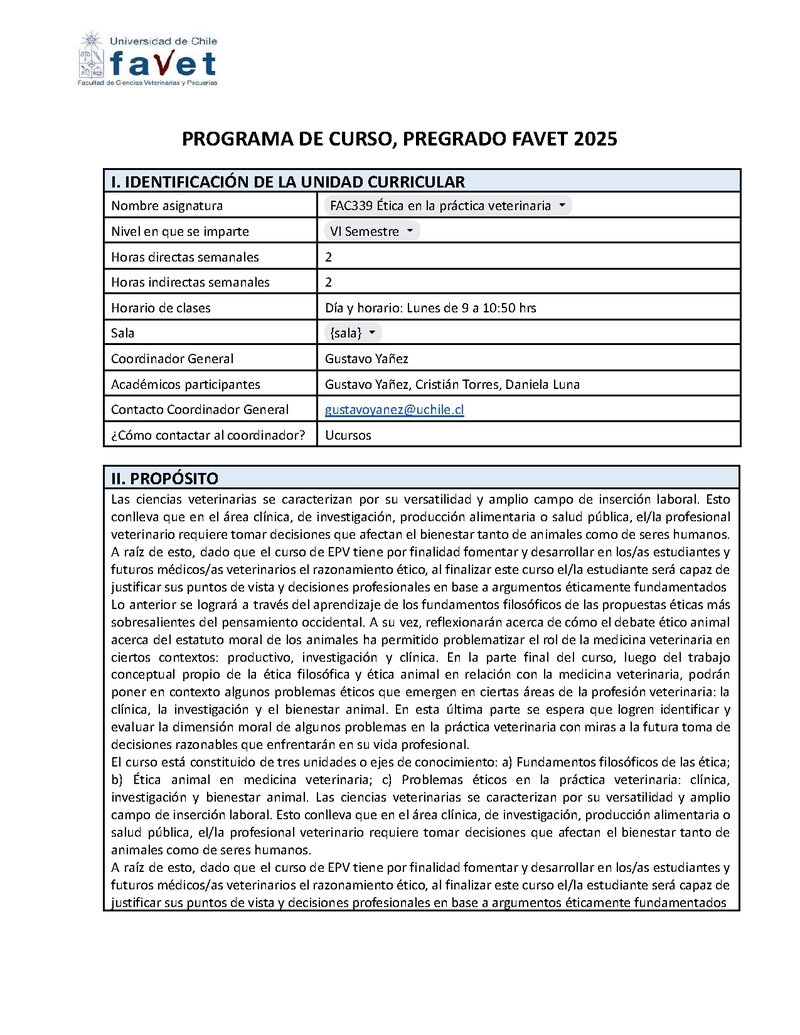 Universidad de Chile
favet
Facultad de Ciencias Veterinarias y Pecuarias

PROGRAMA DE CURSO, PREGRADO FAVET 2025

| I. IDENTIFICACIÓN DE LA UNIDAD CURRICULAR | |
|---|---|
| Nombre asignatura | FAC339 Ética en la práctica veterinaria |
| Nivel en que se imparte | VI Semestre |
| Horas directas semanales | 2 |
| Horas indirectas semanales | 2 |
| Horario de clases | Día y horario: Lunes de 9 a 10:50 hrs |
| Sala | {sala} |
| Coordinador General | Gustavo Yañez |
| Académicos participantes | Gustavo Yañez, Cristián Torres, Daniela Luna |
| Contacto Coordinador General | gustavoyanez@uchile.cl |
| ¿Cómo contactar al coordinador? | Ucursos |

II. PROPÓSITO

Las ciencias veterinarias se caracterizan por su versatilidad y amplio campo de inserción laboral. Esto conlleva que en el área clínica, de investigación, producción alimentaria o salud pública, el/la profesional veterinario requiere tomar decisiones que afectan el bienestar tanto de animales como de seres humanos.
A raíz de esto, dado que el curso de EPV tiene por finalidad fomentar y desarrollar en los/as estudiantes y futuros médicos/as veterinarios el razonamiento ético, al finalizar este curso el/la estudiante será capaz de justificar sus puntos de vista y decisiones profesionales en base a argumentos éticamente fundamentados
Lo anterior se logrará a través del aprendizaje de los fundamentos filosóficos de las propuestas éticas más sobresalientes del pensamiento occidental. A su vez, reflexionarán acerca de cómo el debate ético animal acerca del estatuto moral de los animales ha permitido problematizar el rol de la medicina veterinaria en ciertos contextos: productivo, investigación y clínica. En la parte final del curso, luego del trabajo conceptual propio de la ética filosófica y ética animal en relación con la medicina veterinaria, podrán poner en contexto algunos problemas éticos que emergen en ciertas áreas de la profesión veterinaria: la clínica, la investigación y el bienestar animal. En esta última parte se espera que logren identificar y evaluar la dimensión moral de algunos problemas en la práctica veterinaria con miras a la futura toma de decisiones razonables que enfrentarán en su vida profesional.
El curso está constituido de tres unidades o ejes de conocimiento: a) Fundamentos filosóficos de las ética; b) Ética animal en medicina veterinaria; c) Problemas éticos en la práctica veterinaria: clínica, investigación y bienestar animal. Las ciencias veterinarias se caracterizan por su versatilidad y amplio campo de inserción laboral. Esto conlleva que en el área clínica, de investigación, producción alimentaria o salud pública, el/la profesional veterinario requiere tomar decisiones que afectan el bienestar tanto de animales como de seres humanos.
A raíz de esto, dado que el curso de EPV tiene por finalidad fomentar y desarrollar en los/as estudiantes y futuros médicos/as veterinarios el razonamiento ético, al finalizar este curso el/la estudiante será capaz de justificar sus puntos de vista y decisiones profesionales en base a argumentos éticamente fundamentados